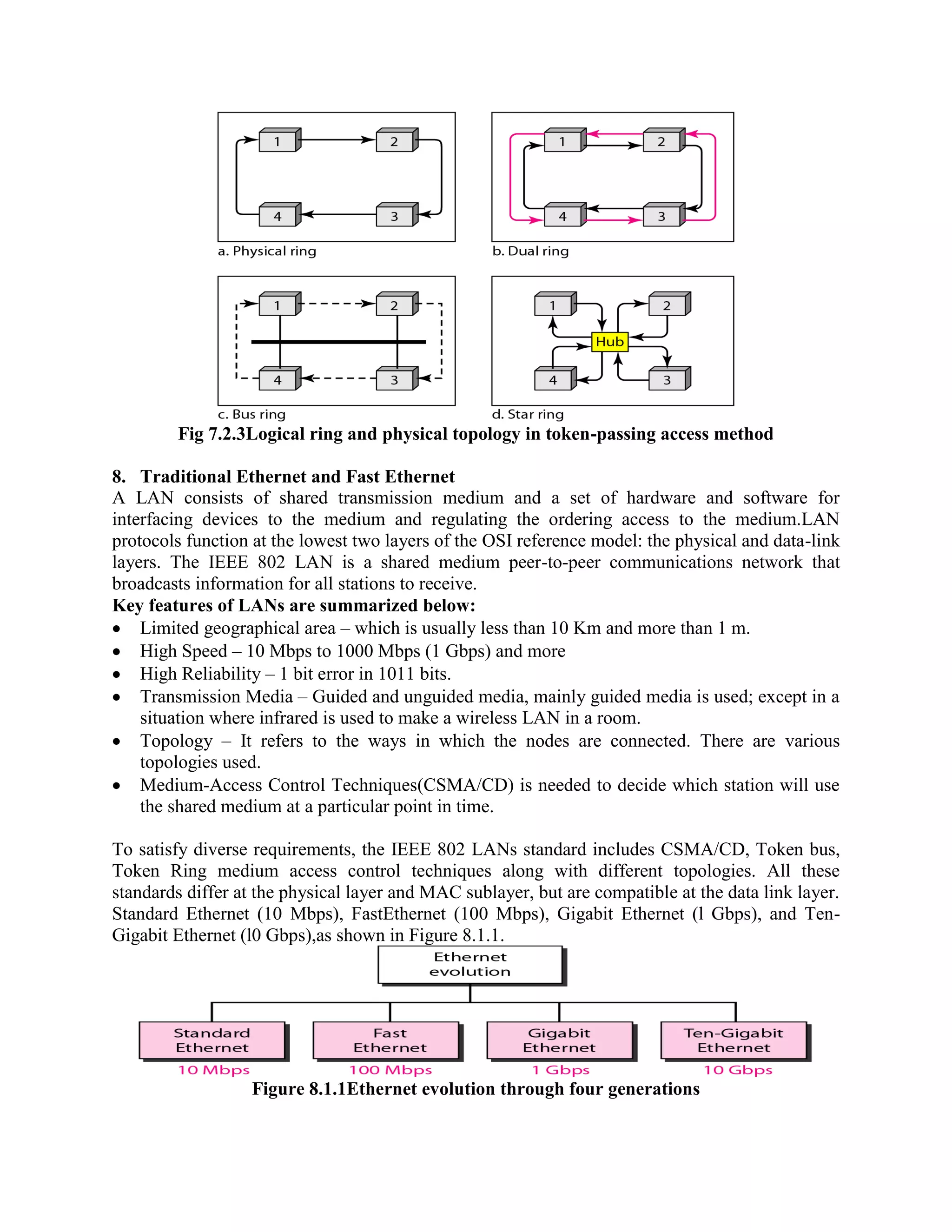 1 2 4 3
a. Physical ring

1 2 4 3
b. Dual ring

1 2 4 3
c. Bus ring

1 2 Hub 4 3
d. Star ring

Fig 7.2.3Logical ring and physical topology in token-passing access method

8. Traditional Ethernet and Fast Ethernet
A LAN consists of shared transmission medium and a set of hardware and software for interfacing devices to the medium and regulating the ordering access to the medium.LAN protocols function at the lowest two layers of the OSI reference model: the physical and data-link layers. The IEEE 802 LAN is a shared medium peer-to-peer communications network that broadcasts information for all stations to receive.
Key features of LANs are summarized below:
• Limited geographical area – which is usually less than 10 Km and more than 1 m.
• High Speed – 10 Mbps to 1000 Mbps (1 Gbps) and more
• High Reliability – 1 bit error in 1011 bits.
• Transmission Media – Guided and unguided media, mainly guided media is used; except in a situation where infrared is used to make a wireless LAN in a room.
• Topology – It refers to the ways in which the nodes are connected. There are various topologies used.
• Medium-Access Control Techniques(CSMA/CD) is needed to decide which station will use the shared medium at a particular point in time.

To satisfy diverse requirements, the IEEE 802 LANs standard includes CSMA/CD, Token bus, Token Ring medium access control techniques along with different topologies. All these standards differ at the physical layer and MAC sublayer, but are compatible at the data link layer. Standard Ethernet (10 Mbps), FastEthernet (100 Mbps), Gigabit Ethernet (l Gbps), and Ten-Gigabit Ethernet (l0 Gbps),as shown in Figure 8.1.1.

Ethernet evolution

Standard Ethernet
10 Mbps

Fast Ethernet
100 Mbps

Gigabit Ethernet
1 Gbps

Ten-Gigabit Ethernet
10 Gbps

Figure 8.1.1Ethernet evolution through four generations